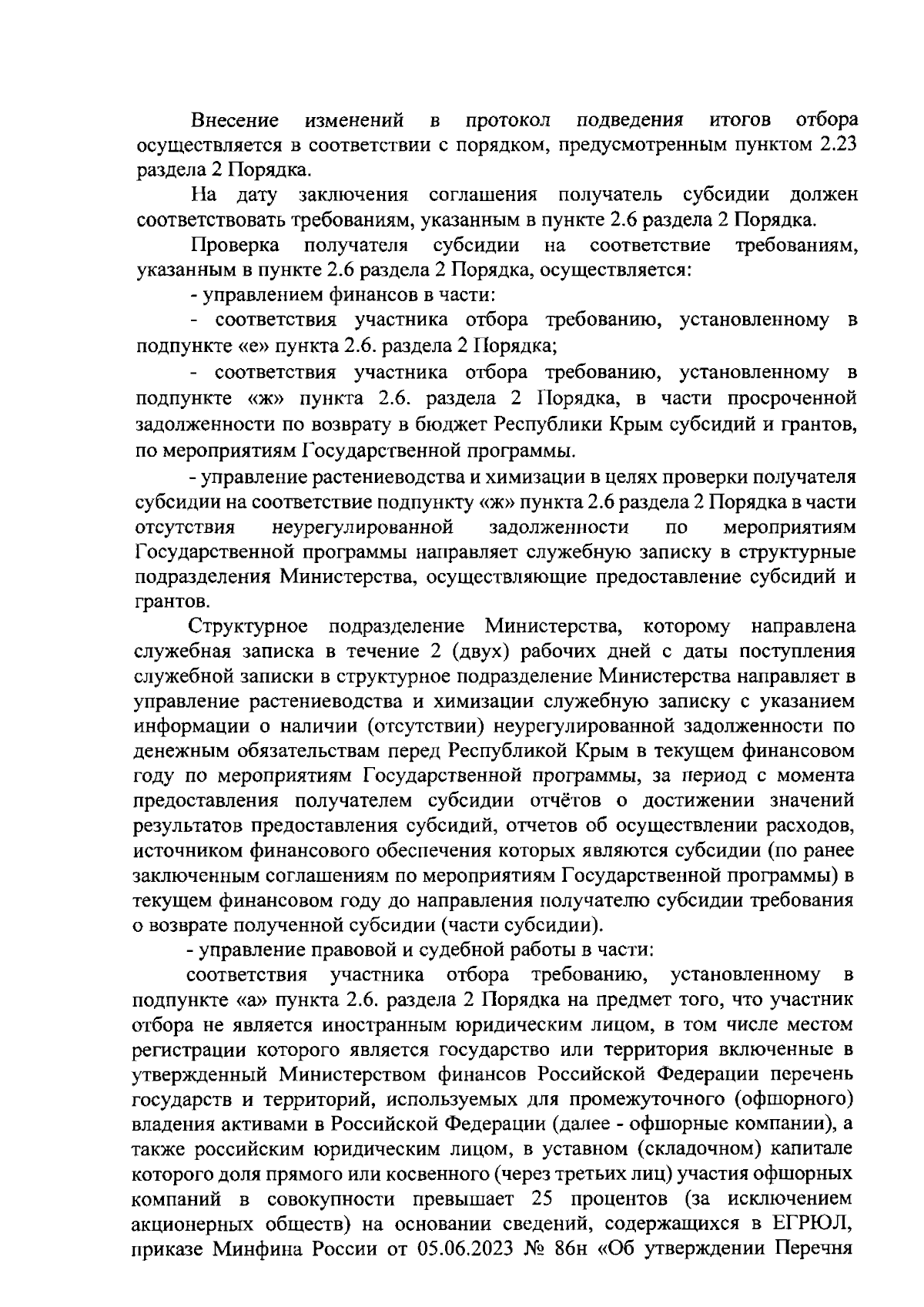 Внесение изменений в протокол подведения итогов отбора осуществляется в соответствии с порядком, предусмотренным пунктом 2.23 раздела 2 Порядка.

На дату заключения соглашения получатель субсидии должен соответствовать требованиям, указанным в пункте 2.6 раздела 2 Порядка.

Проверка получателя субсидии на соответствие требованиям, указанным в пункте 2.6 раздела 2 Порядка, осуществляется:

- управлением финансов в части:

- соответствия участника отбора требованию, установленному в подпункте «е» пункта 2.6. раздела 2 Порядка;

- соответствия участника отбора требованию, установленному в подпункте «ж» пункта 2.6. раздела 2 Порядка, в части просроченной задолженности по возврату в бюджет Республики Крым субсидий и грантов, по мероприятиям Государственной программы.

- управление растениеводства и химизации в целях проверки получателя субсидии на соответствие подпункту «ж» пункта 2.6 раздела 2 Порядка в части отсутствия неурегулированной задолженности по мероприятиям Государственной программы направляет служебную записку в структурные подразделения Министерства, осуществляющие предоставление субсидий и грантов.

Структурное подразделение Министерства, которому направлена служебная записка в течение 2 (двух) рабочих дней с даты поступления служебной записки в структурное подразделение Министерства направляет в управление растениеводства и химизации служебную записку с указанием информации о наличии (отсутствии) неурегулированной задолженности по денежным обязательствам перед Республикой Крым в текущем финансовом году по мероприятиям Государственной программы, за период с момента предоставления получателем субсидии отчётов о достижении значений результатов предоставления субсидий, отчетов об осуществлении расходов, источником финансового обеспечения которых являются субсидии (по ранее заключенным соглашениям по мероприятиям Государственной программы) в текущем финансовом году до направления получателю субсидии требования о возврате полученной субсидии (части субсидии).

- управление правовой и судебной работы в части:

соответствия участника отбора требованию, установленному в подпункте «а» пункта 2.6. раздела 2 Порядка на предмет того, что участник отбора не является иностранным юридическим лицом, в том числе местом регистрации которого является государство или территория включенные в утвержденный Министерством финансов Российской Федерации перечень государств и территорий, используемых для промежуточного (офшорного) владения активами в Российской Федерации (далее - офшорные компании), а также российским юридическим лицом, в уставном (складочном) капитале которого доля прямого или косвенного (через третьих лиц) участия офшорных компаний в совокупности превышает 25 процентов (за исключением акционерных обществ) на основании сведений, содержащихся в ЕГРЮЛ, приказе Минфина России от 05.06.2023 № 86н «Об утверждении Перечня